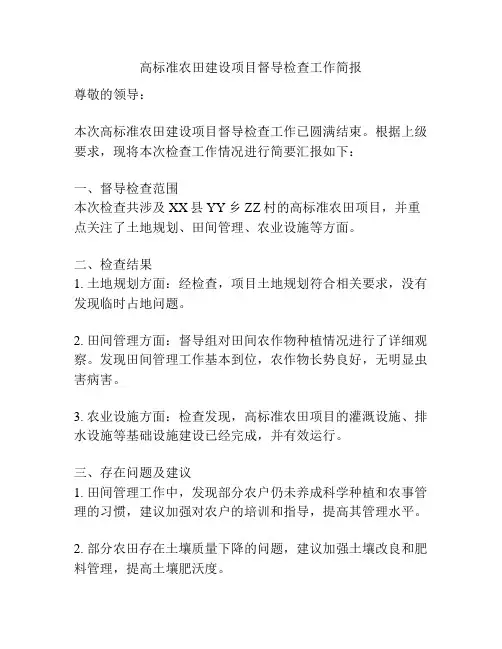 高标准农田建设项目督导检查工作简报

尊敬的领导：

本次高标准农田建设项目督导检查工作已圆满结束。根据上级要求，现将本次检查工作情况进行简要汇报如下：

一、督导检查范围
本次检查共涉及 XX 县 YY 乡 ZZ 村的高标准农田项目，并重点关注了土地规划、田间管理、农业设施等方面。

二、检查结果
1. 土地规划方面：经检查，项目土地规划符合相关要求，没有发现临时占地问题。

2. 田间管理方面：督导组对田间农作物种植情况进行了详细观察。发现田间管理工作基本到位，农作物长势良好，无明显虫害病害。

3. 农业设施方面：检查发现，高标准农田项目的灌溉设施、排水设施等基础设施建设已经完成，并有效运行。

三、存在问题及建议
1. 田间管理工作中，发现部分农户仍未养成科学种植和农事管理的习惯，建议加强对农户的培训和指导，提高其管理水平。

2. 部分农田存在土壤质量下降的问题，建议加强土壤改良和肥料管理，提高土壤肥沃度。